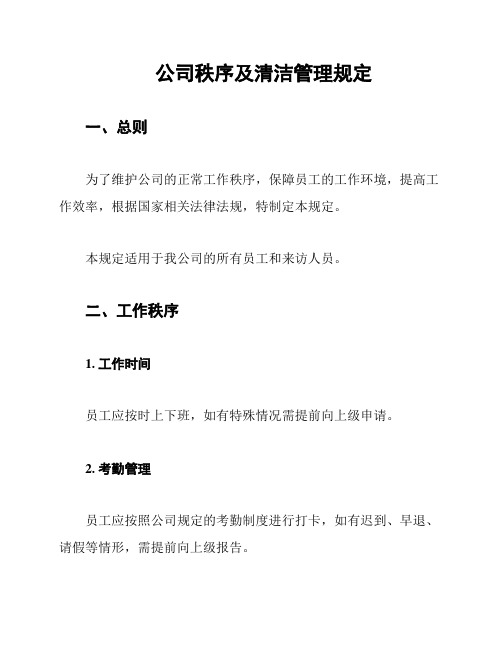 公司秩序及清洁管理规定

一、总则

为了维护公司的正常工作秩序，保障员工的工作环境，提高工作效率，根据国家相关法律法规，特制定本规定。

本规定适用于我公司的所有员工和来访人员。

二、工作秩序

1. 工作时间

员工应按时上下班，如有特殊情况需提前向上级申请。

2. 考勤管理

员工应按照公司规定的考勤制度进行打卡，如有迟到、早退、请假等情形，需提前向上级报告。